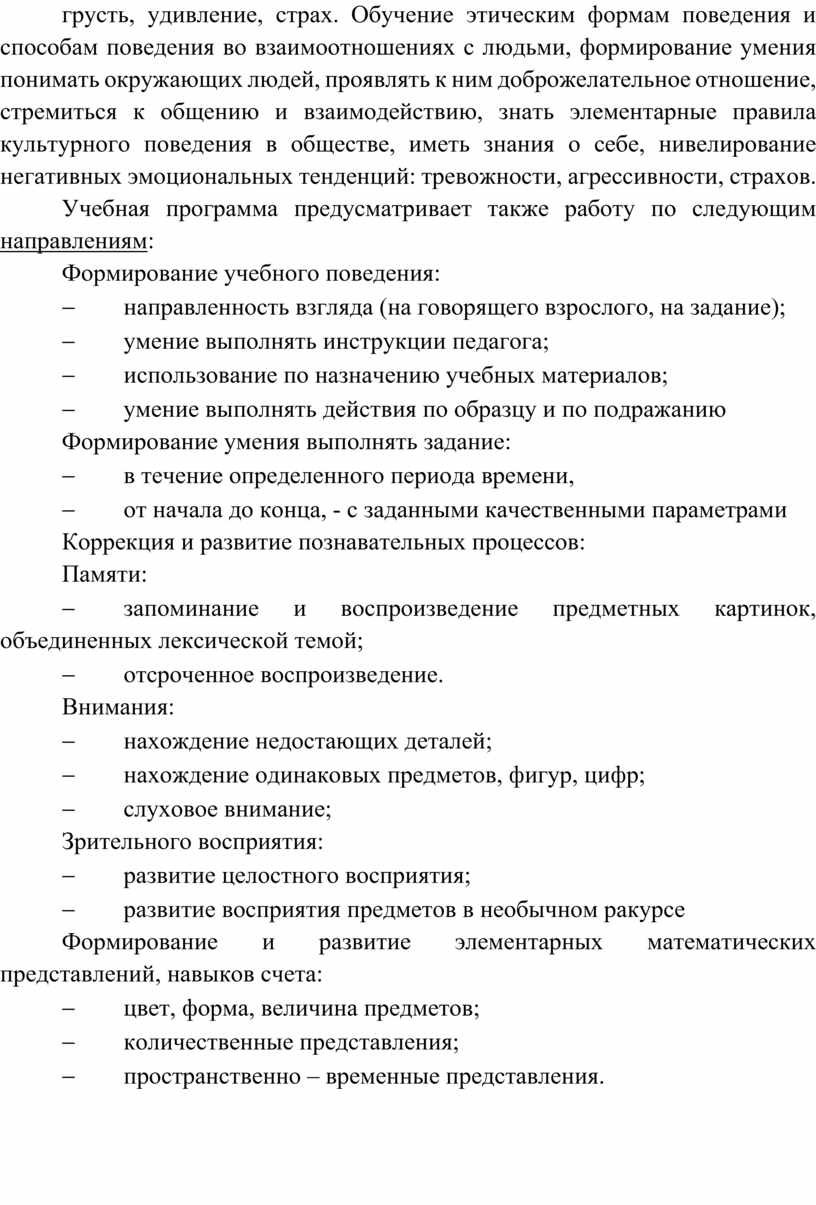 грусть, удивление, страх. Обучение этическим формам поведения и способам поведения во взаимоотношениях с людьми, формирование умения понимать окружающих людей, проявлять к ним доброжелательное отношение, стремиться к общению и взаимодействию, знать элементарные правила культурного поведения в обществе, иметь знания о себе, нивелирование негативных эмоциональных тенденций: тревожности, агрессивности, страхов.

Учебная программа предусматривает также работу по следующим направлениям:

Формирование учебного поведения:

– направленность взгляда (на говорящего взрослого, на задание);

– умение выполнять инструкции педагога;

– использование по назначению учебных материалов;

– умение выполнять действия по образцу и по подражанию

Формирование умения выполнять задание:

– в течение определенного периода времени,

– от начала до конца, - с заданными качественными параметрами

Коррекция и развитие познавательных процессов:

Памяти:

– запоминание и воспроизведение предметных картинок, объединенных лексической темой;

– отсроченное воспроизведение.

Внимания:

– нахождение недостающих деталей;

– нахождение одинаковых предметов, фигур, цифр;

– слуховое внимание;

Зрительного восприятия:

– развитие целостного восприятия;

– развитие восприятия предметов в необычном ракурсе

Формирование и развитие элементарных математических представлений, навыков счета:

– цвет, форма, величина предметов;

– количественные представления;

– пространственно – временные представления.